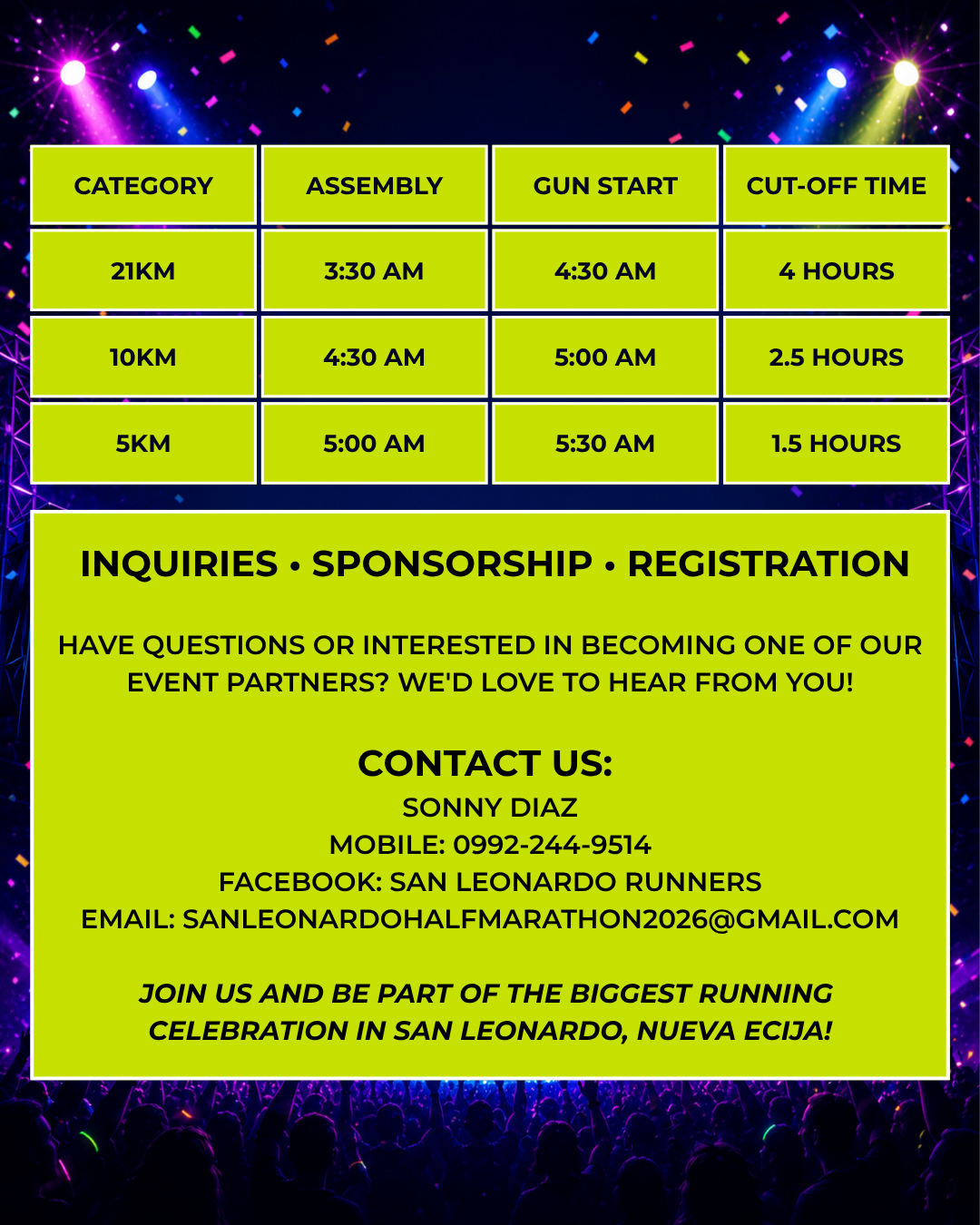 | CATEGORY | ASSEMBLY | GUN START | CUT-OFF TIME |
|---|---|---|---|
| 21KM | 3:30 AM | 4:30 AM | 4 HOURS |
| 10KM | 4:30 AM | 5:00 AM | 2.5 HOURS |
| 5KM | 5:00 AM | 5:30 AM | 1.5 HOURS |

INQUIRIES • SPONSORSHIP • REGISTRATION

HAVE QUESTIONS OR INTERESTED IN BECOMING ONE OF OUR EVENT PARTNERS? WE'D LOVE TO HEAR FROM YOU!

CONTACT US:
SONNY DIAZ
MOBILE: 0992-244-9514
FACEBOOK: SAN LEONARDO RUNNERS
EMAIL: SANLEONARDOHALFMARATHON2026@GMAIL.COM

JOIN US AND BE PART OF THE BIGGEST RUNNING CELEBRATION IN SAN LEONARDO, NUEVA ECIJA!